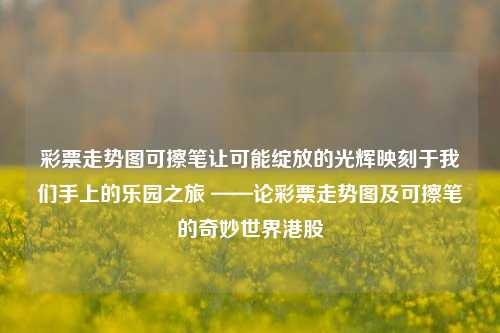 彩票走势图可擦笔让可能绽放的光辉映刻于我们手上的乐园之旅 ——论彩票走势图及可擦笔的奇妙世界港股